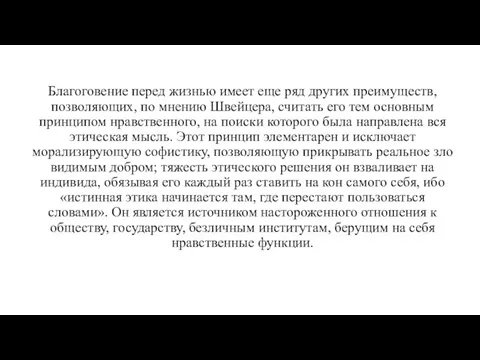 Благоговение перед жизнью имеет еще ряд других преимуществ, позволяющих, по мнению Швейцера, считать его тем основным принципом нравственного, на поиски которого была направлена вся этическая мысль. Этот принцип элементарен и исключает морализирующую софистику, позволяющую прикрывать реальное зло видимым добром; тяжесть этического решения он взваливает на индивида, обязывая его каждый раз ставить на кон самого себя, ибо «истинная этика начинается там, где перестают пользоваться словами». Он является источником настороженного отношения к обществу, государству, безличным институтам, берущим на себя нравственные функции.